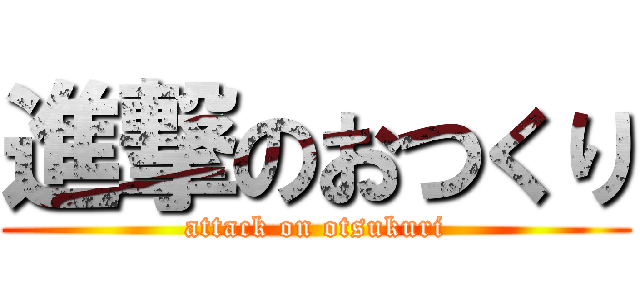 進撃のおつくり
attack on otsukuri